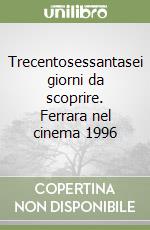 unilibro

Trecentosessantasei giorni da scoprire. Ferrara nel cinema 1996

COPERTINA NON DISPONIBILE